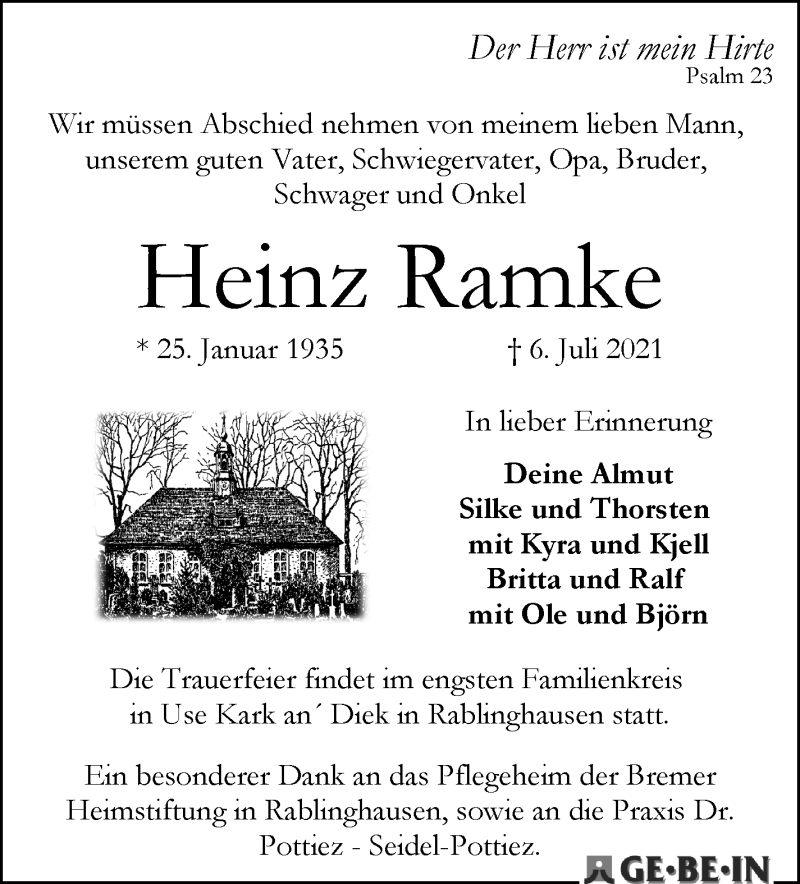 Der Herr ist mein Hirte
Psalm 23

Wir müssen Abschied nehmen von meinem lieben Mann, unserem guten Vater, Schwiegervater, Opa, Bruder, Schwager und Onkel

Heinz Ramke

* 25. Januar 1935 † 6. Juli 2021

In lieber Erinnerung

Deine Almut
Silke und Thorsten
mit Kyra und Kjell
Britta und Ralf
mit Ole und Björn

Die Trauerfeier findet im engsten Familienkreis in Use Kark an´ Diek in Rablinghausen statt.

Ein besonderer Dank an das Pflegeheim der Bremer Heimstiftung in Rablinghausen, sowie an die Praxis Dr. Pottiez - Seidel-Pottiez.

GE·BE·IN